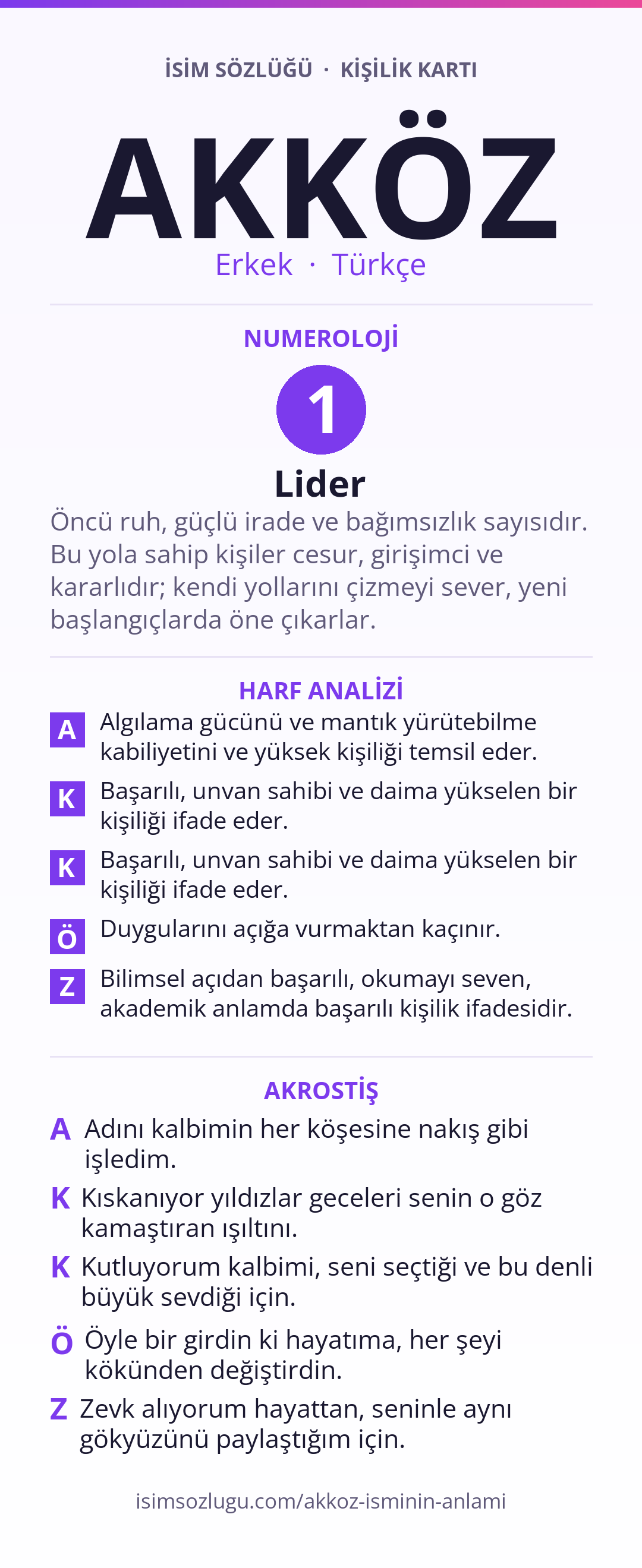 İSİM SÖZLÜĞÜ · KİŞİLİK KARTI

AKKÖZ

Erkek · Türkçe

NUMEROLOJİ

1

Lider

Öncü ruh, güçlü irade ve bağımsızlık sayısıdır. Bu yola sahip kişiler cesur, girişimci ve kararlıdır; kendi yollarını çizmeyi sever, yeni başlangıçlarda öne çıkarlar.

HARF ANALİZİ

A Algılama gücünü ve mantık yürütebilme kabiliyetini ve yüksek kişiliği temsil eder.

K Başarılı, unvan sahibi ve daima yükselen bir kişiliği ifade eder.

K Başarılı, unvan sahibi ve daima yükselen bir kişiliği ifade eder.

Ö Duygularını açığa vurmaktan kaçınır.

Z Bilimsel açıdan başarılı, okumayı seven, akademik anlamda başarılı kişilik ifadesidir.

AKROSTİŞ

A Adını kalbimin her köşesine nakış gibi işledim.

K Kıskanıyor yıldızlar geceleri senin o göz kamaştıran ışıltını.

K Kutluyorum kalbimi, seni seçtiği ve bu denli büyük sevdiği için.

Ö Öyle bir girdin ki hayatıma, her şeyi kökünden değiştirdin.

Z Zevk alıyorum hayattan, seninle aynı gökyüzünü paylaştığım için.

isimsozlugu.com/akkoz-isminin-anlami